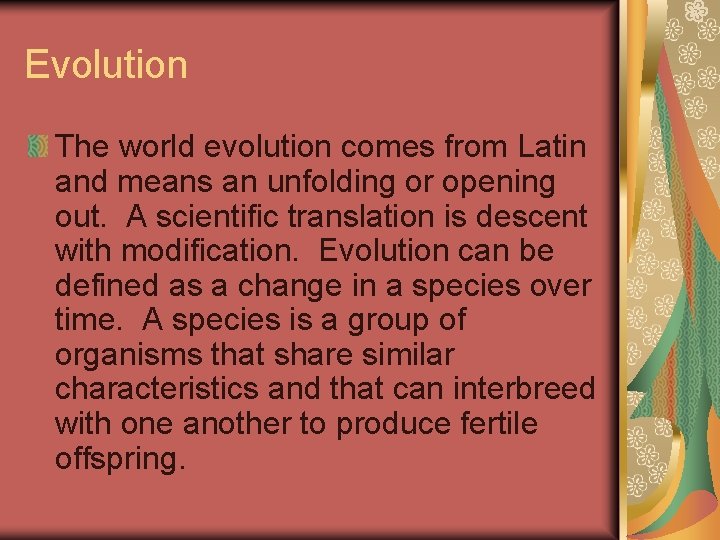 Evolution

The world evolution comes from Latin and means an unfolding or opening out.  A scientific translation is descent with modification.  Evolution can be defined as a change in a species over time.  A species is a group of organisms that share similar characteristics and that can interbreed with one another to produce fertile offspring.